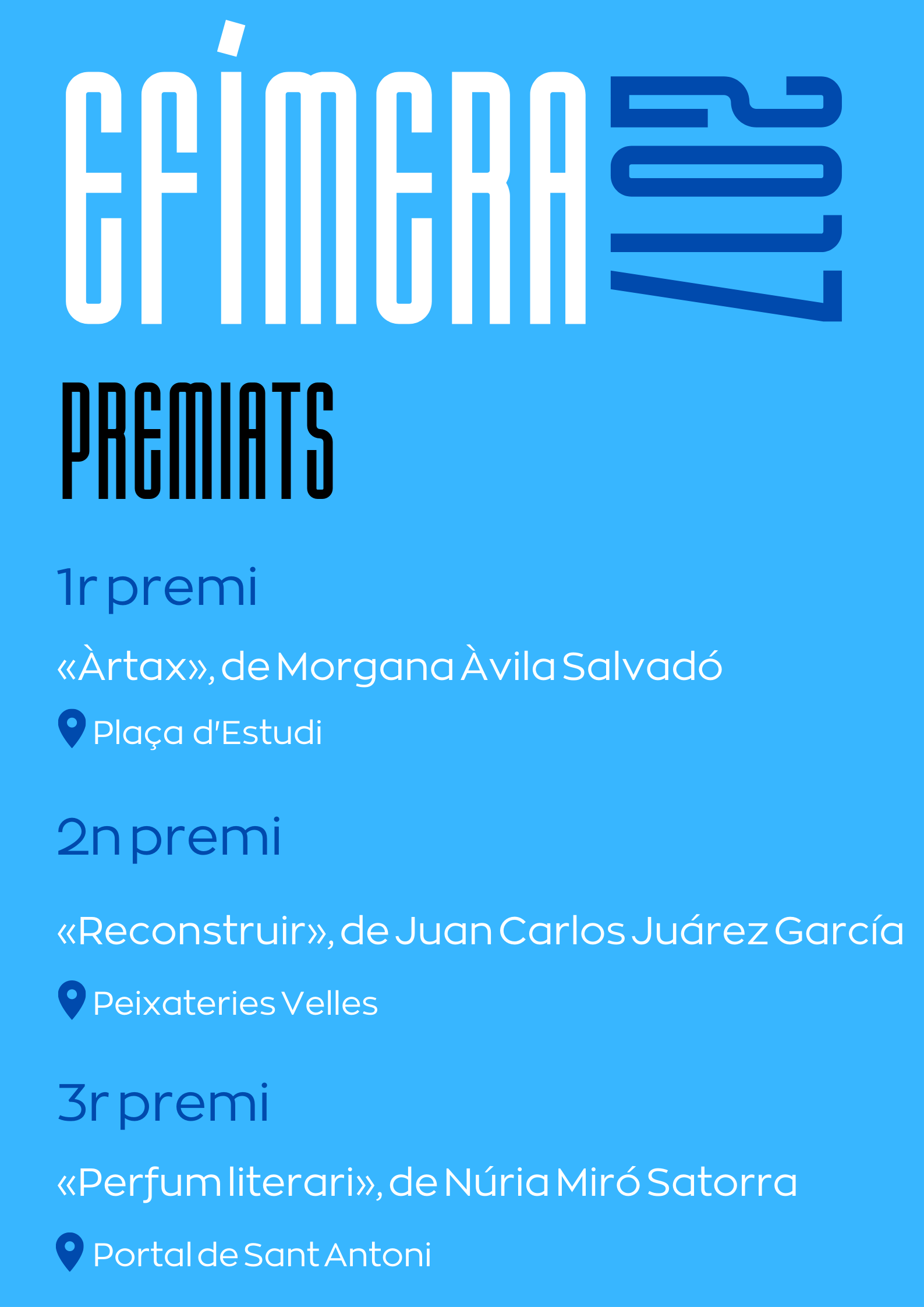 EFÍMERA 2017

PREMIATS

1r premi

«Àrtax», de Morgana Àvila Salvadó

Plaça d'Estudi

2n premi

«Reconstruir», de Juan Carlos Juárez García

Peixateries Velles

3r premi

«Perfum literari», de Núria Miró Satorra

Portal de Sant Antoni